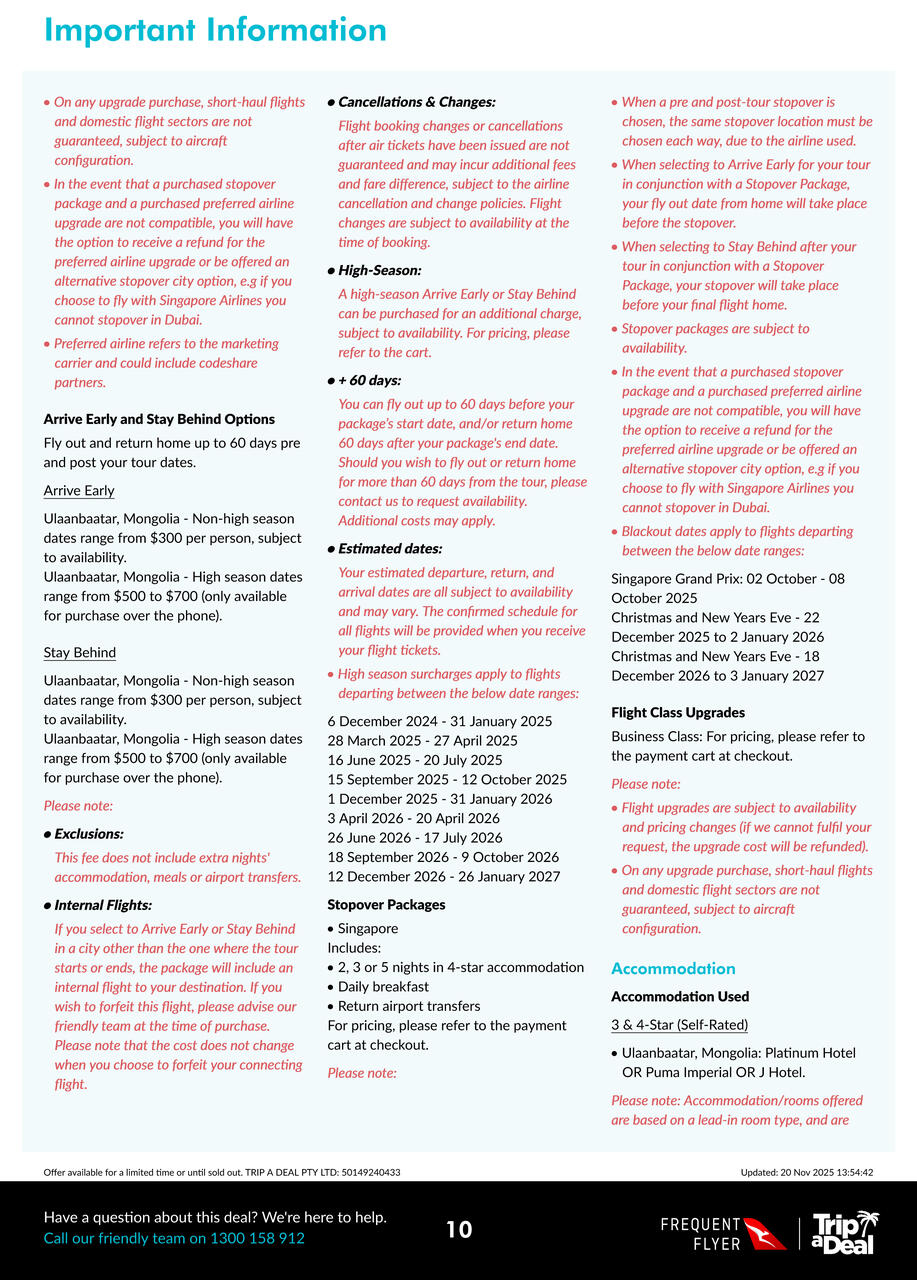 Important Information

• On any upgrade purchase, short-haul flights and domestic flight sectors are not guaranteed, subject to aircraft configuration.
• In the event that a purchased stopover package and a purchased preferred airline upgrade are not compatible, you will have the option to receive a refund for the preferred airline upgrade or be offered an alternative stopover city option, e.g if you choose to fly with Singapore Airlines you cannot stopover in Dubai.
• Preferred airline refers to the marketing carrier and could include codeshare partners.

Arrive Early and Stay Behind Options
Fly out and return home up to 60 days pre and post your tour dates.

Arrive Early

Ulaanbaatar, Mongolia - Non-high season dates range from $300 per person, subject to availability.
Ulaanbaatar, Mongolia - High season dates range from $500 to $700 (only available for purchase over the phone).

Stay Behind

Ulaanbaatar, Mongolia - Non-high season dates range from $300 per person, subject to availability.
Ulaanbaatar, Mongolia - High season dates range from $500 to $700 (only available for purchase over the phone).

Please note:

• Exclusions:
This fee does not include extra nights' accommodation, meals or airport transfers.

• Internal Flights:
If you select to Arrive Early or Stay Behind in a city other than the one where the tour starts or ends, the package will include an internal flight to your destination. If you wish to forfeit this flight, please advise our friendly team at the time of purchase. Please note that the cost does not change when you choose to forfeit your connecting flight.

• Cancellations & Changes:
Flight booking changes or cancellations after air tickets have been issued are not guaranteed and may incur additional fees and fare difference, subject to the airline cancellation and change policies. Flight changes are subject to availability at the time of booking.

• High-Season:
A high-season Arrive Early or Stay Behind can be purchased for an additional charge, subject to availability. For pricing, please refer to the cart.

• + 60 days:
You can fly out up to 60 days before your package's start date, and/or return home 60 days after your package's end date. Should you wish to fly out or return home for more than 60 days from the tour, please contact us to request availability. Additional costs may apply.

• Estimated dates:
Your estimated departure, return, and arrival dates are all subject to availability and may vary. The confirmed schedule for all flights will be provided when you receive your flight tickets.

• High season surcharges apply to flights departing between the below date ranges:

6 December 2024 - 31 January 2025
28 March 2025 - 27 April 2025
16 June 2025 - 20 July 2025
15 September 2025 - 12 October 2025
1 December 2025 - 31 January 2026
3 April 2026 - 20 April 2026
26 June 2026 - 17 July 2026
18 September 2026 - 9 October 2026
12 December 2026 - 26 January 2027

Stopover Packages
• Singapore
Includes:
• 2, 3 or 5 nights in 4-star accommodation
• Daily breakfast
• Return airport transfers
For pricing, please refer to the payment cart at checkout.

Please note:

• When a pre and post-tour stopover is chosen, the same stopover location must be chosen each way, due to the airline used.
• When selecting to Arrive Early for your tour in conjunction with a Stopover Package, your fly out date from home will take place before the stopover.
• When selecting to Stay Behind after your tour in conjunction with a Stopover Package, your stopover will take place before your final flight home.
• Stopover packages are subject to availability.
• In the event that a purchased stopover package and a purchased preferred airline upgrade are not compatible, you will have the option to receive a refund for the preferred airline upgrade or be offered an alternative stopover city option, e.g if you choose to fly with Singapore Airlines you cannot stopover in Dubai.
• Blackout dates apply to flights departing between the below date ranges:

Singapore Grand Prix: 02 October - 08 October 2025
Christmas and New Years Eve - 22 December 2025 to 2 January 2026
Christmas and New Years Eve - 18 December 2026 to 3 January 2027

Flight Class Upgrades
Business Class: For pricing, please refer to the payment cart at checkout.

Please note:
• Flight upgrades are subject to availability and pricing changes (if we cannot fulfil your request, the upgrade cost will be refunded).
• On any upgrade purchase, short-haul flights and domestic flight sectors are not guaranteed, subject to aircraft configuration.

Accommodation
Accommodation Used
3 & 4-Star (Self-Rated)
• Ulaanbaatar, Mongolia: Platinum Hotel OR Puma Imperial OR J Hotel.

Please note: Accommodation/rooms offered are based on a lead-in room type, and are

Offer available for a limited time or until sold out. TRIP A DEAL PTY LTD: 50149240433
Updated: 20 Nov 2025 13:54:42

Have a question about this deal? We're here to help.
Call our friendly team on 1300 158 912
10
FREQUENT FLYER
Trip a Deal